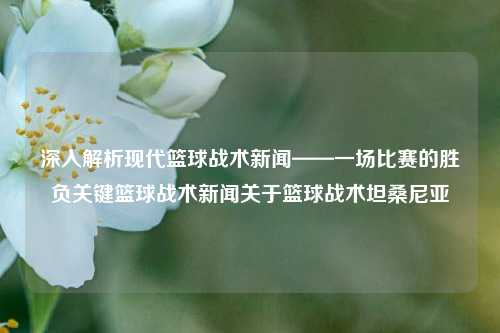 深入解析现代篮球战术新闻——一场比赛的胜负关键篮球战术新闻关于篮球战术坦桑尼亚